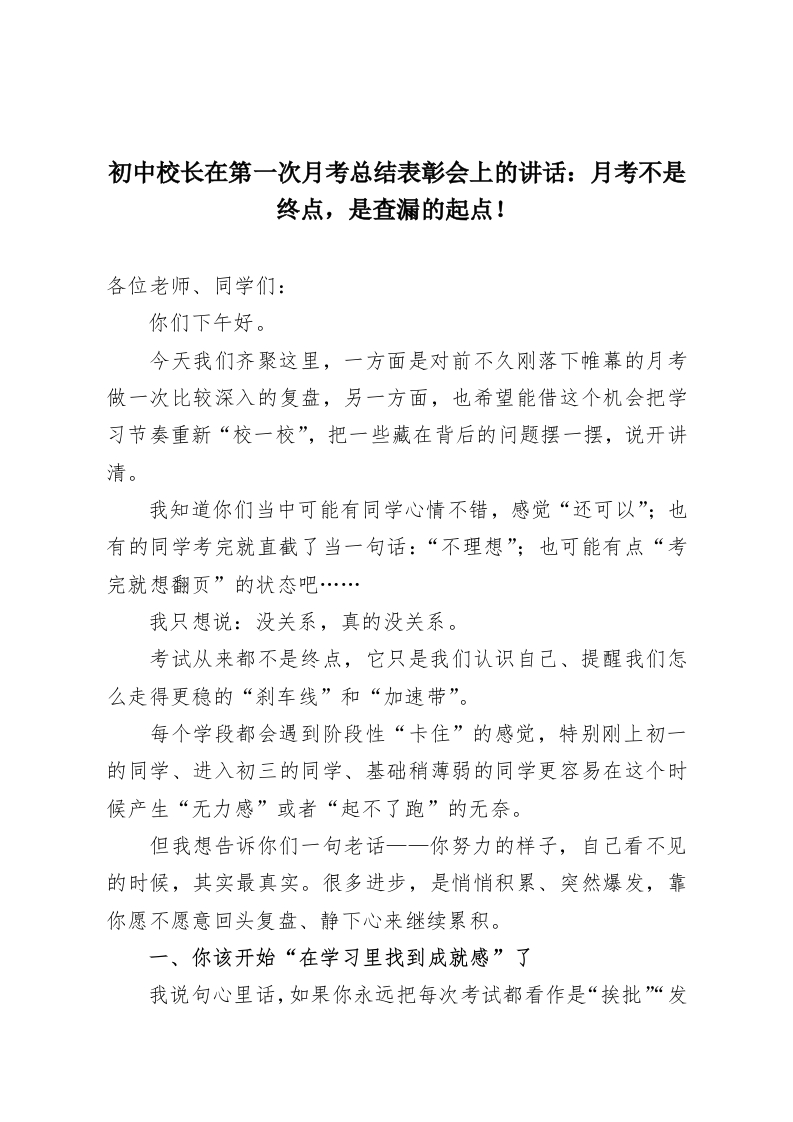 初中校长在第一次月考总结表彰会上的讲话：月考不是终点，是查漏的起点！

各位老师、同学们：

你们下午好。

今天我们齐聚这里，一方面是对前不久刚落下帷幕的月考做一次比较深入的复盘，另一方面，也希望能借这个机会把学习节奏重新“校一校”，把一些藏在背后的问题摆一摆，说开讲清。

我知道你们当中可能有同学心情不错，感觉“还可以”；也有的同学考完就直截了当一句话：“不理想”；也可能有点“考完就想翻页”的状态吧……

我只想说：没关系，真的没关系。

考试从来都不是终点，它只是我们认识自己、提醒我们怎么走得更稳的“刹车线”和“加速带”。

每个学段都会遇到阶段性“卡住”的感觉，特别刚上初一的同学、进入初三的同学、基础稍薄弱的同学更容易在这个时候产生“无力感”或者“起不了跑”的无奈。

但我想告诉你们一句老话——你努力的样子，自己看不见的时候，其实最真实。很多进步，是悄悄积累、突然爆发，靠你愿不愿意回头复盘、静下心来继续累积。

一、你该开始“在学习里找到成就感”了

我说句心里话，如果你永远把每次考试都看作是“挨批”“发